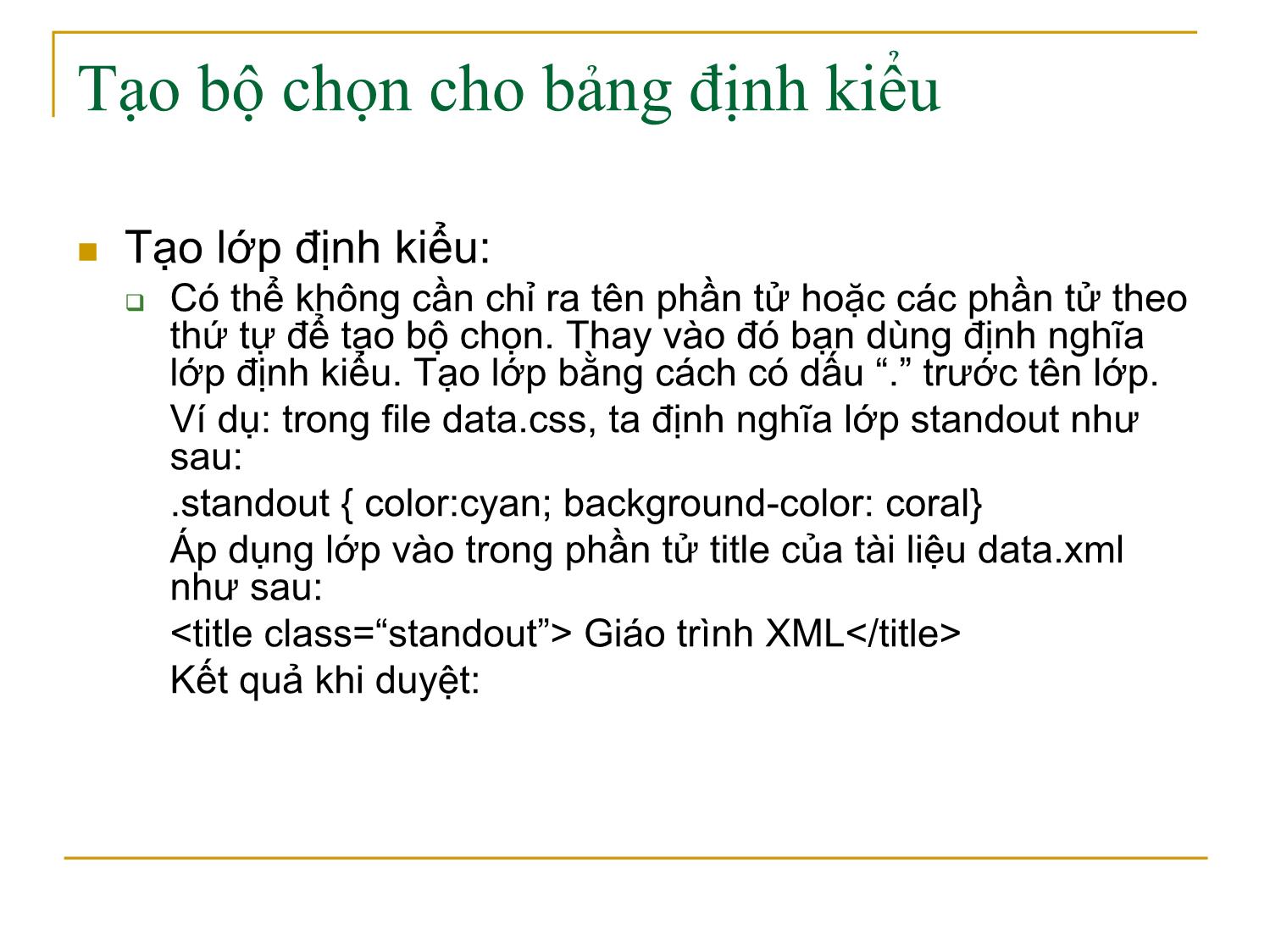 Tạo bộ chọn cho bảng định kiểu

Tạo lớp định kiểu:

Có thể không cần chỉ ra tên phần tử hoặc các phần tử theo thứ tự để tạo bộ chọn. Thay vào đó bạn dùng định nghĩa lớp định kiểu. Tạo lớp bằng cách có dấu “.” trước tên lớp.

Ví dụ: trong file data.css, ta định nghĩa lớp standout như sau:

.standout { color:cyan; background-color: coral}

Áp dụng lớp vào trong phần tử title của tài liệu data.xml như sau:

<title class=“standout”> Giáo trình XML</title>

Kết quả khi duyệt: